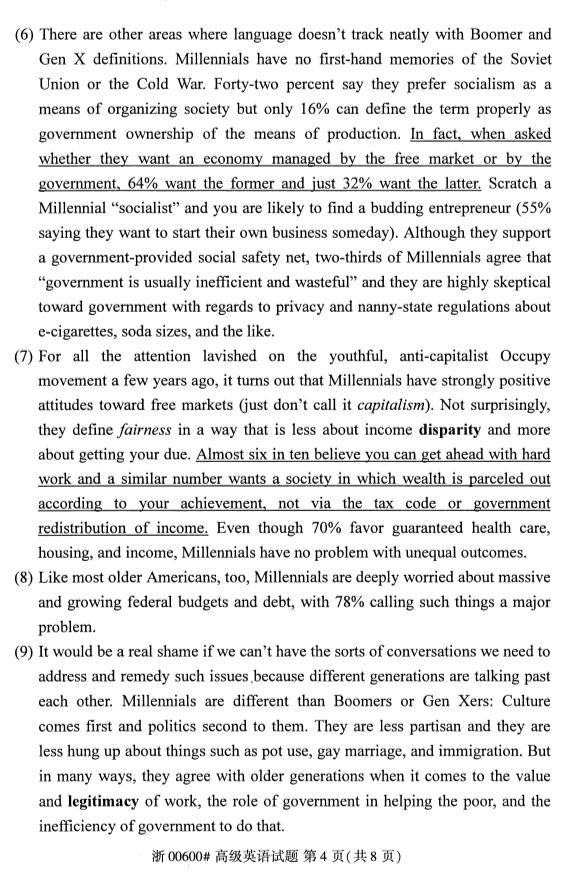 (6) There are other areas where language doesn't track neatly with Boomer and Gen X definitions. Millennials have no first-hand memories of the Soviet Union or the Cold War. Forty-two percent say they prefer socialism as a means of organizing society but only 16% can define the term properly as government ownership of the means of production. In fact, when asked whether they want an economy managed by the free market or by the government, 64% want the former and just 32% want the latter. Scratch a Millennial "socialist" and you are likely to find a budding entrepreneur (55% saying they want to start their own business someday). Although they support a government-provided social safety net, two-thirds of Millennials agree that "government is usually inefficient and wasteful" and they are highly skeptical toward government with regards to privacy and nanny-state regulations about e-cigarettes, soda sizes, and the like.

(7) For all the attention lavished on the youthful, anti-capitalist Occupy movement a few years ago, it turns out that Millennials have strongly positive attitudes toward free markets (just don't call it capitalism). Not surprisingly, they define fairness in a way that is less about income disparity and more about getting your due. Almost six in ten believe you can get ahead with hard work and a similar number wants a society in which wealth is parceled out according to your achievement, not via the tax code or government redistribution of income. Even though 70% favor guaranteed health care, housing, and income, Millennials have no problem with unequal outcomes.

(8) Like most older Americans, too, Millennials are deeply worried about massive and growing federal budgets and debt, with 78% calling such things a major problem.

(9) It would be a real shame if we can't have the sorts of conversations we need to address and remedy such issues because different generations are talking past each other. Millennials are different than Boomers or Gen Xers: Culture comes first and politics second to them. They are less partisan and they are less hung up about things such as pot use, gay marriage, and immigration. But in many ways, they agree with older generations when it comes to the value and legitimacy of work, the role of government in helping the poor, and the inefficiency of government to do that.

浙 00600# 高级英语试题 第 4 页(共 8 页)